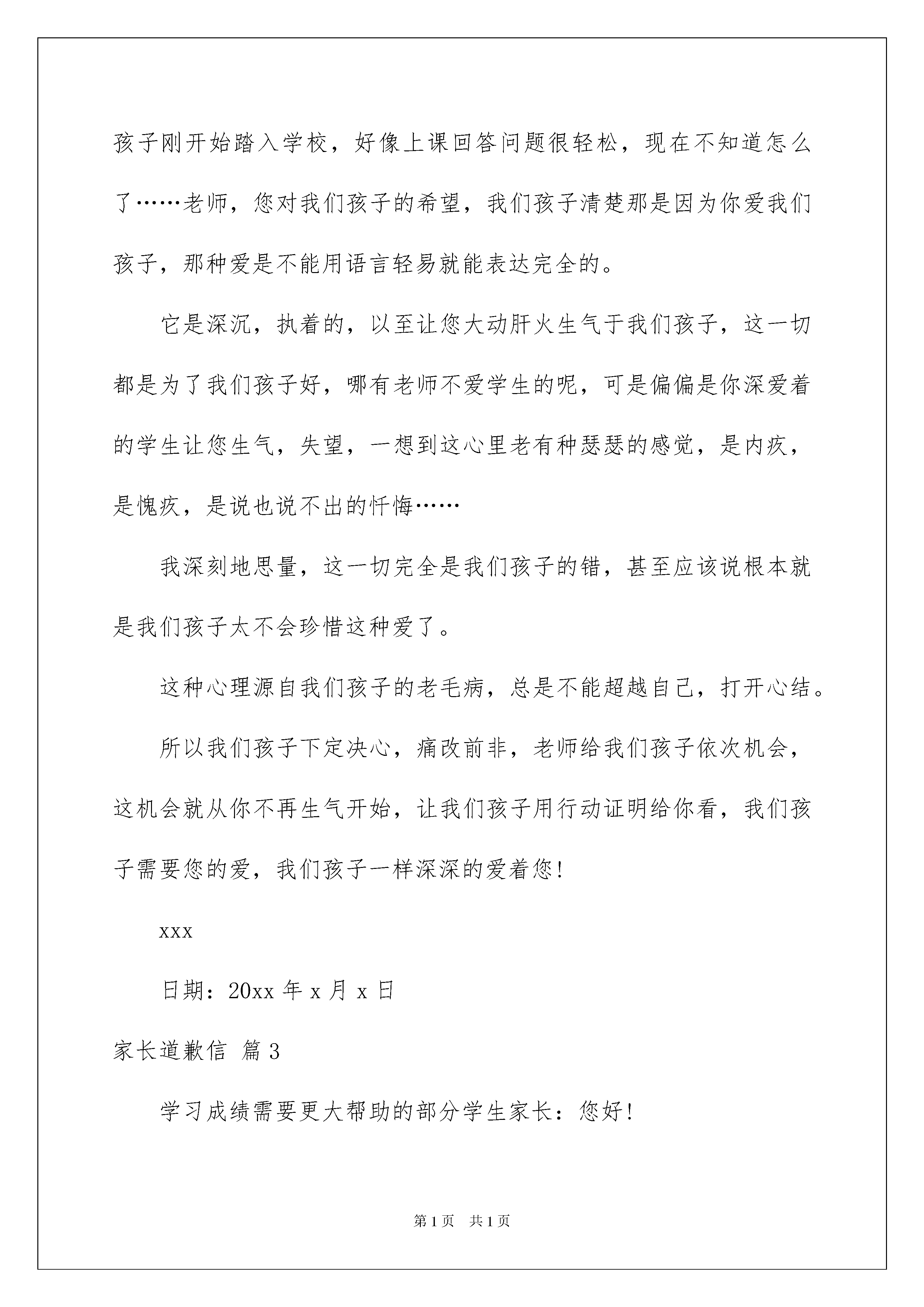 孩子刚开始踏入学校，好像上课回答问题很轻松，现在不知道怎么了……老师，您对我们孩子的希望，我们孩子清楚那是因为你爱我们孩子，那种爱是不能用语言轻易就能表达完全的。

它是深沉，执着的，以至让您大动肝火生气于我们孩子，这一切都是为了我们孩子好，哪有老师不爱学生的呢，可是偏偏是你深爱着的学生让您生气，失望，一想到这心里老有种瑟瑟的感觉，是内疚，是愧疚，是说也说不出的忏悔……

我深刻地思量，这一切完全是我们孩子的错，甚至应该说根本就是我们孩子太不会珍惜这种爱了。

这种心理源自我们孩子的老毛病，总是不能超越自己，打开心结。

所以我们孩子下定决心，痛改前非，老师给我们孩子依次机会，这机会就从你不再生气开始，让我们孩子用行动证明给你看，我们孩子需要您的爱，我们孩子一样深深的爱着您！

xxx

日期：20xx 年 x 月 x 日

家长道歉信 篇 3

学习成绩需要更大帮助的部分学生家长：您好！

第 1 页 共 1 页